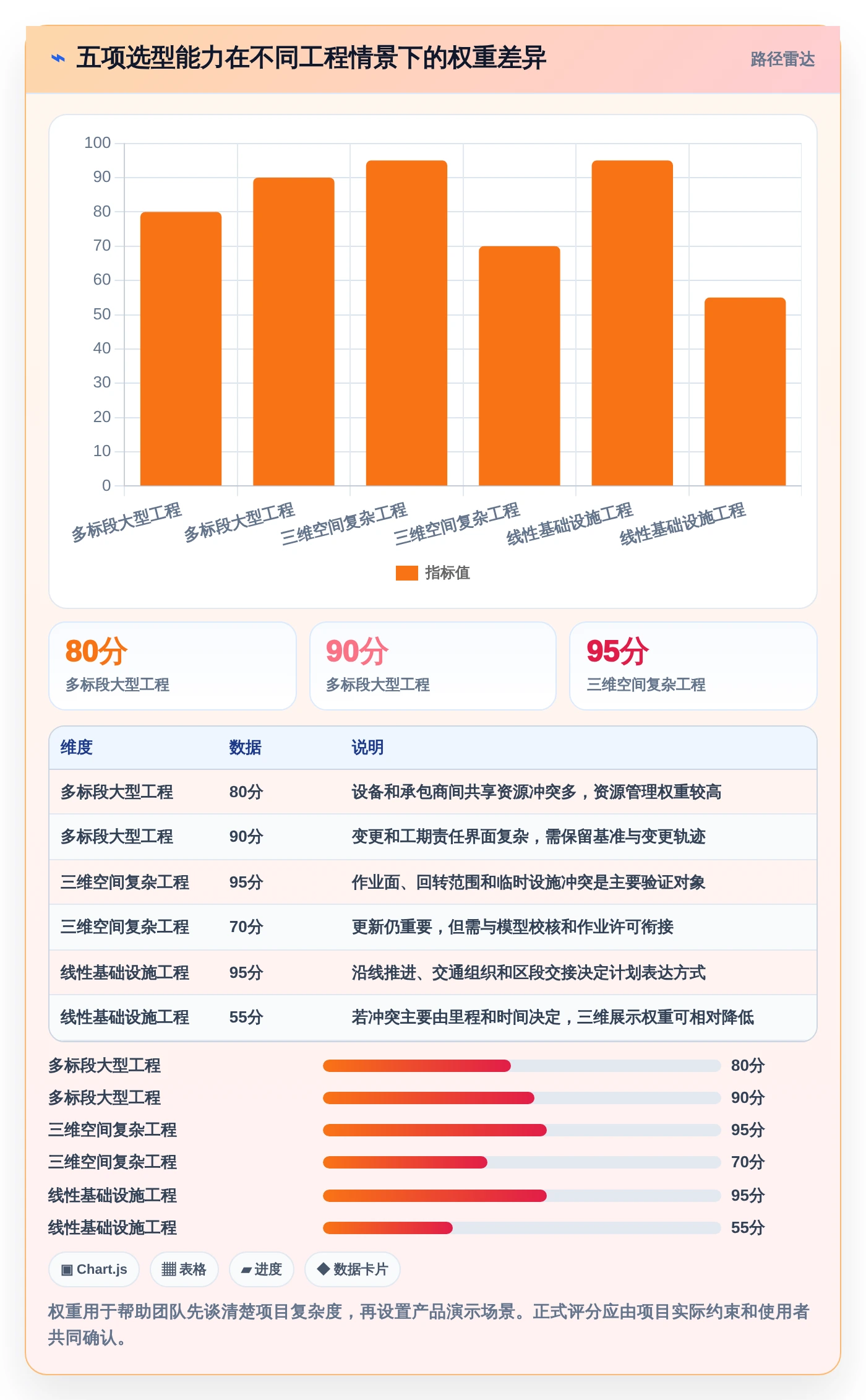 ⌁ 五项选型能力在不同工程情景下的权重差异

路径雷达

100
90
80
70
60
50
40
30
20
10
0

多标段大型工程
多标段大型工程
三维空间复杂工程
三维空间复杂工程
线性基础设施工程
线性基础设施工程

指标值

80分
多标段大型工程

90分
多标段大型工程

95分
三维空间复杂工程

| 维度 | 数据 | 说明 |
|---|---|---|
| 多标段大型工程 | 80分 | 设备和承包商间共享资源冲突多，资源管理权重较高 |
| 多标段大型工程 | 90分 | 变更和工期责任界面复杂，需保留基准与变更轨迹 |
| 三维空间复杂工程 | 95分 | 作业面、回转范围和临时设施冲突是主要验证对象 |
| 三维空间复杂工程 | 70分 | 更新仍重要，但需与模型校核和作业许可衔接 |
| 线性基础设施工程 | 95分 | 沿线推进、交通组织和区段交接决定计划表达方式 |
| 线性基础设施工程 | 55分 | 若冲突主要由里程和时间决定，三维展示权重可相对降低 |

多标段大型工程 80分
多标段大型工程 90分
三维空间复杂工程 95分
三维空间复杂工程 70分
线性基础设施工程 95分
线性基础设施工程 55分

▣ Chart.js
▦ 表格
▰ 进度
◆ 数据卡片

权重用于帮助团队先谈清楚项目复杂度，再设置产品演示场景。正式评分应由项目实际约束和使用者共同确认。